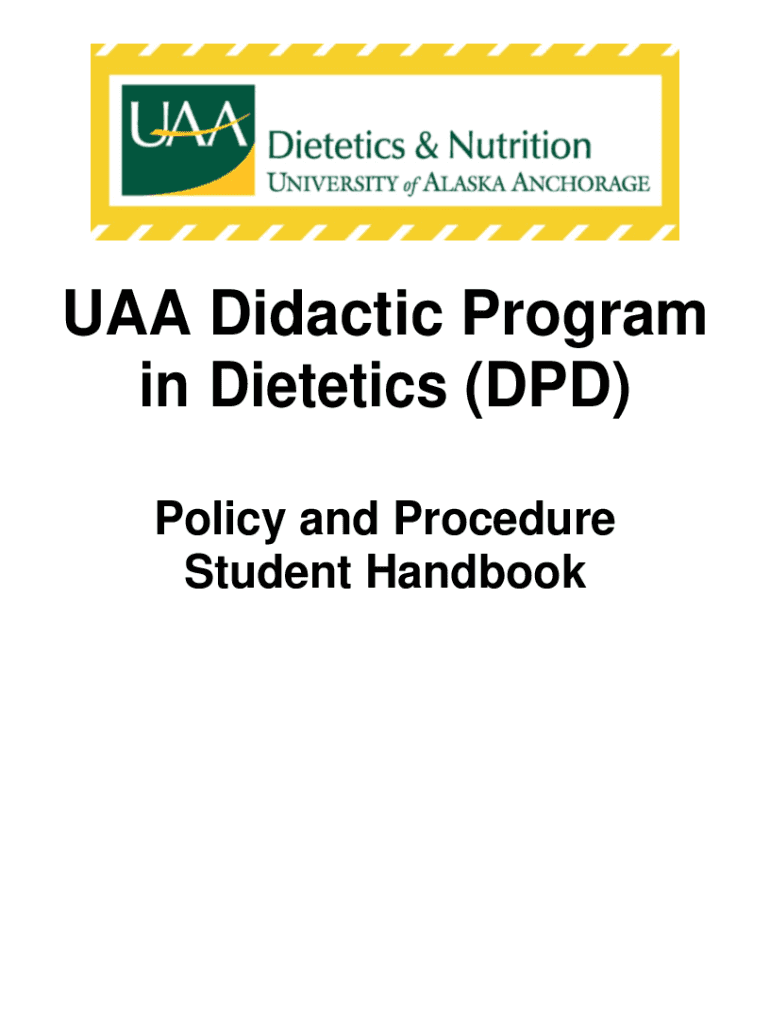 UAA

Dietetics & Nutrition
UNIVERSITY of ALASKA ANCHORAGE

UAA Didactic Program in Dietetics (DPD)

Policy and Procedure Student Handbook